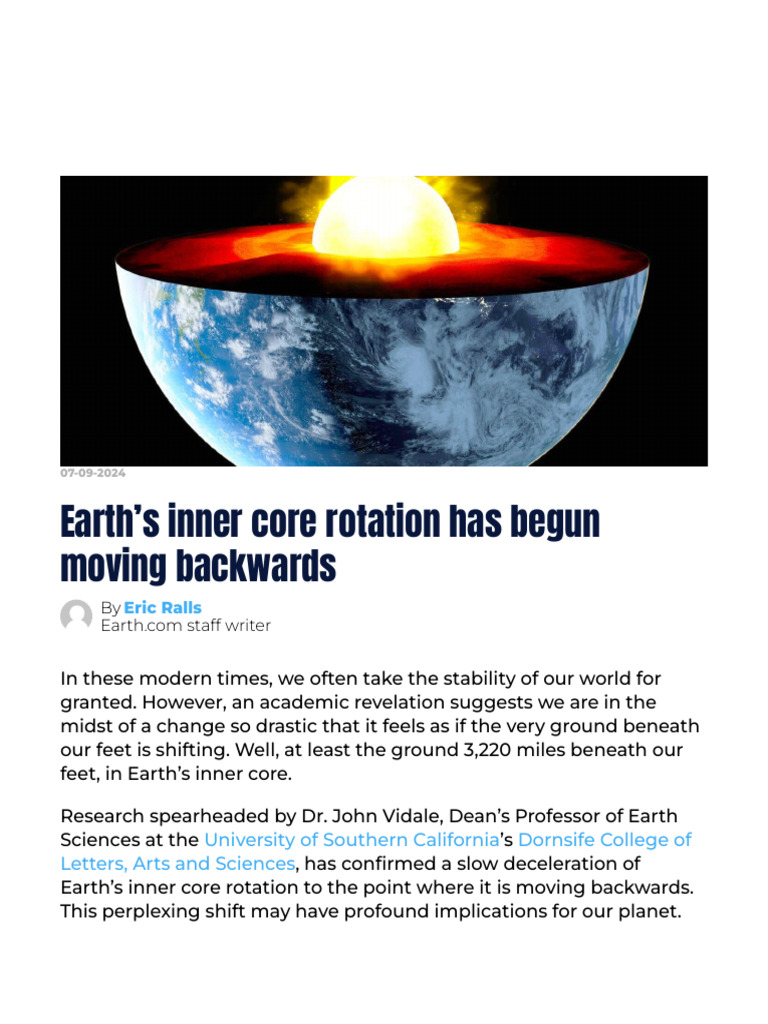 07-09-2024

Earth’s inner core rotation has begun moving backwards

By Eric Ralls
Earth.com staff writer

In these modern times, we often take the stability of our world for granted. However, an academic revelation suggests we are in the midst of a change so drastic that it feels as if the very ground beneath our feet is shifting. Well, at least the ground 3,220 miles beneath our feet, in Earth’s inner core.

Research spearheaded by Dr. John Vidale, Dean’s Professor of Earth Sciences at the University of Southern California’s Dornsife College of Letters, Arts and Sciences, has confirmed a slow deceleration of Earth’s inner core rotation to the point where it is moving backwards. This perplexing shift may have profound implications for our planet.